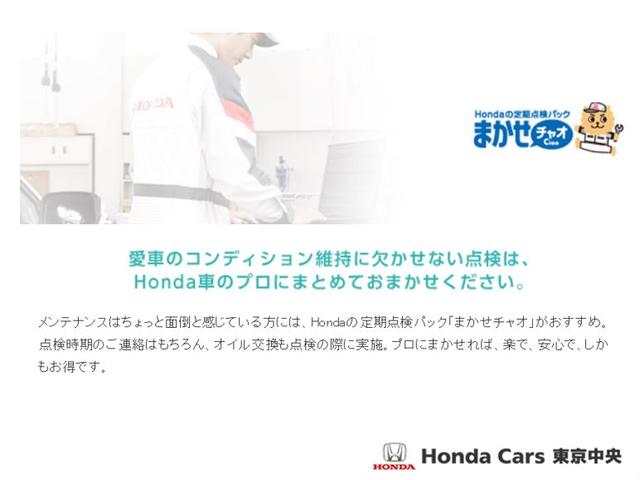 HONDA

Hondaの定期点検パック
まかせチャオ
Ciao

愛車のコンディション維持に欠かせない点検は、
Honda車のプロにまとめておまかせください。

メンテナンスはちょっと面倒と感じている方には、Hondaの定期点検パック「まかせチャオ」がおすすめ。点検時期のご連絡はもちろん、オイル交換も点検の際に実施。プロにまかせれば、楽で、安心で、しかもお得です。

HONDA
Honda Cars 東京中央